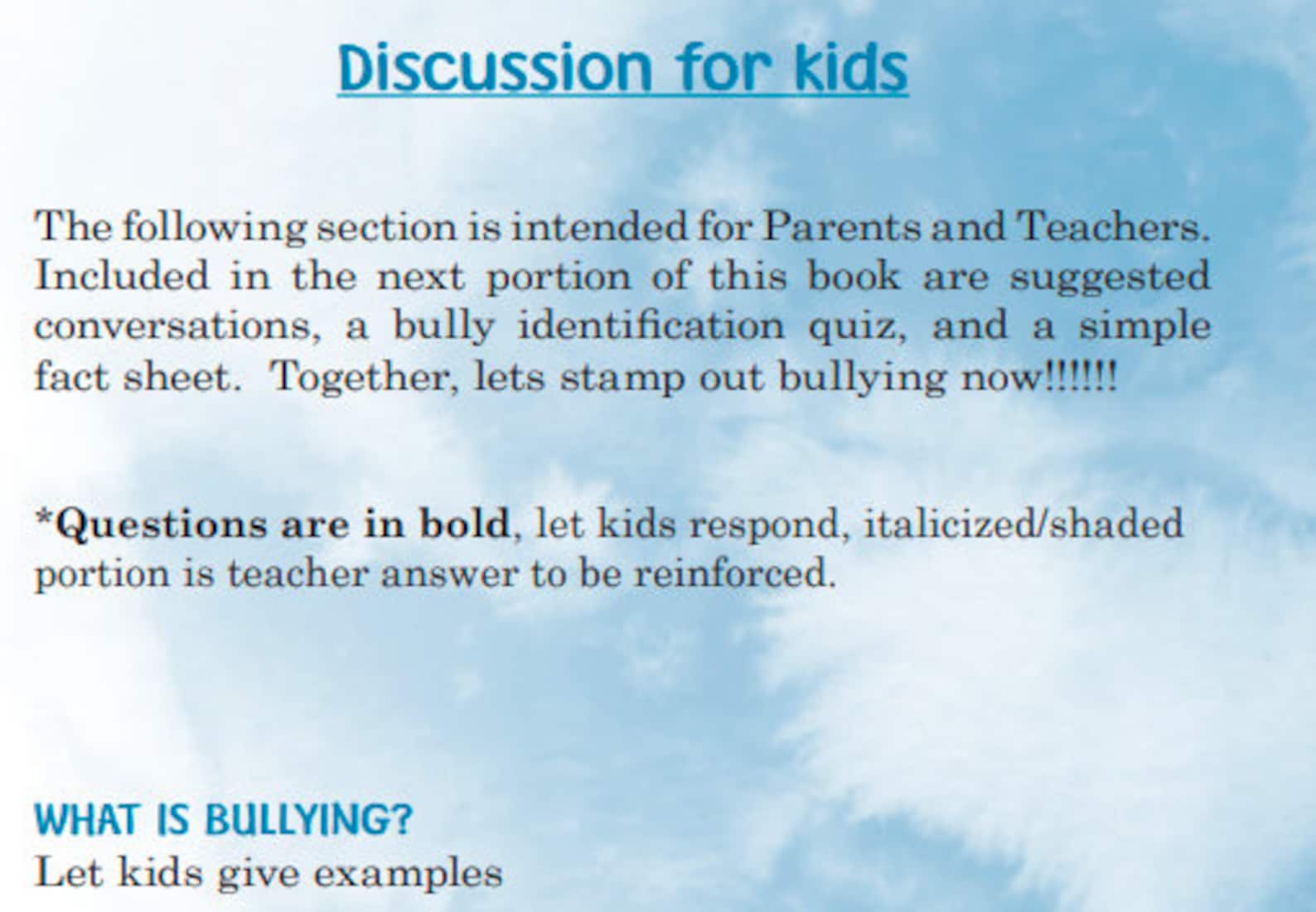 Discussion for kids

The following section is intended for Parents and Teachers. Included in the next portion of this book are suggested conversations, a bully identification quiz, and a simple fact sheet. Together, lets stamp out bullying now!!!!!!

*Questions are in bold, let kids respond, italicized/shaded portion is teacher answer to be reinforced.

WHAT IS BULLYING?
Let kids give examples